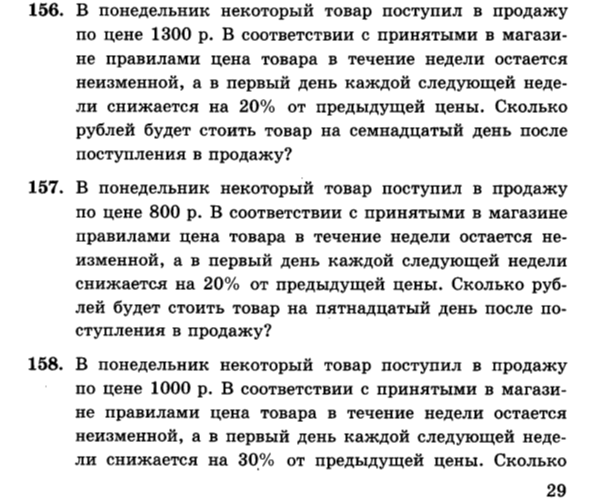 **156.** В понедельник некоторый товар поступил в продажу по цене 1300 р. В соответствии с принятыми в магазине правилами цена товара в течение недели остается неизменной, а в первый день каждой следующей недели снижается на 20% от предыдущей цены. Сколько рублей будет стоить товар на семнадцатый день после поступления в продажу?

**157.** В понедельник некоторый товар поступил в продажу по цене 800 р. В соответствии с принятыми в магазине правилами цена товара в течение недели остается неизменной, а в первый день каждой следующей недели снижается на 20% от предыдущей цены. Сколько рублей будет стоить товар на пятнадцатый день после поступления в продажу?

**158.** В понедельник некоторый товар поступил в продажу по цене 1000 р. В соответствии с принятыми в магазине правилами цена товара в течение недели остается неизменной, а в первый день каждой следующей недели снижается на 30% от предыдущей цены. Сколько

29